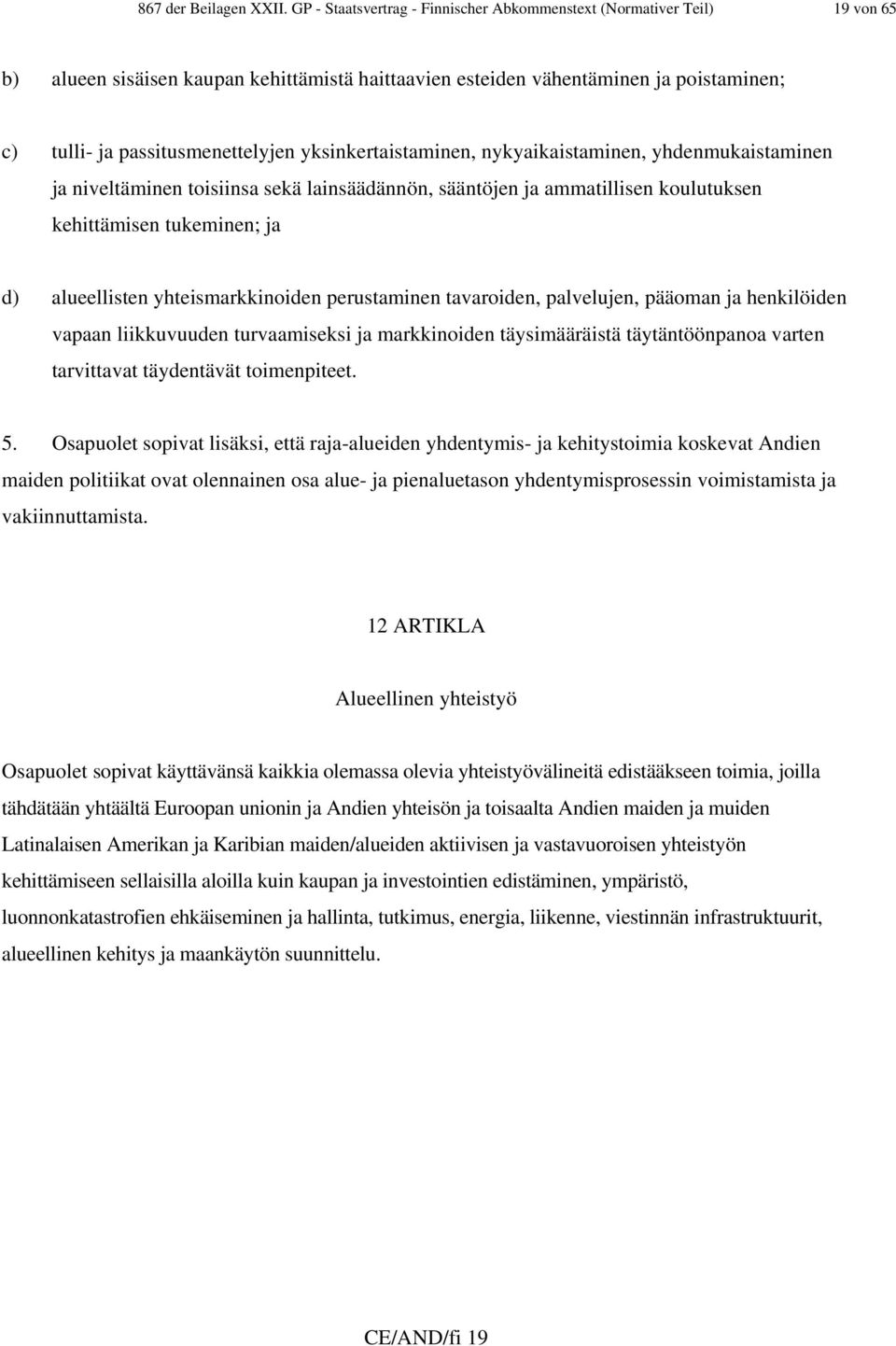 867 der Beilagen XXII. GP - Staatsvertrag - Finnischer Abkommenstext (Normativer Teil) 19 von 65

b) alueen sisäisen kaupan kehittämistä haittaavien esteiden vähentäminen ja poistaminen;

c) tulli- ja passitusmenettelyjen yksinkertaistaminen, nykyaikaistaminen, yhdenmukaistaminen ja niveltäminen toisiinsa sekä lainsäädännön, sääntöjen ja ammatillisen koulutuksen kehittämisen tukeminen; ja

d) alueellisten yhteismarkkinoiden perustaminen tavaroiden, palvelujen, pääoman ja henkilöiden vapaan liikkuvuuden turvaamiseksi ja markkinoiden täysimääräistä täytäntöönpanoa varten tarvittavat täydentävät toimenpiteet.

5. Osapuolet sopivat lisäksi, että raja-alueiden yhdentymis- ja kehitystoimia koskevat Andien maiden politiikat ovat olennainen osa alue- ja pienaluetason yhdentymisprosessin voimistamista ja vakiinnuttamista.

12 ARTIKLA

Alueellinen yhteistyö

Osapuolet sopivat käyttävänsä kaikkia olemassa olevia yhteistyövälineitä edistääkseen toimia, joilla tähdätään yhtäältä Euroopan unionin ja Andien yhteisön ja toisaalta Andien maiden ja muiden Latinalaisen Amerikan ja Karibian maiden/alueiden aktiivisen ja vastavuoroisen yhteistyön kehittämiseen sellaisilla aloilla kuin kaupan ja investointien edistäminen, ympäristö, luonnonkatastrofien ehkäiseminen ja hallinta, tutkimus, energia, liikenne, viestinnän infrastruktuurit, alueellinen kehitys ja maankäytön suunnittelu.

CE/AND/fi 19